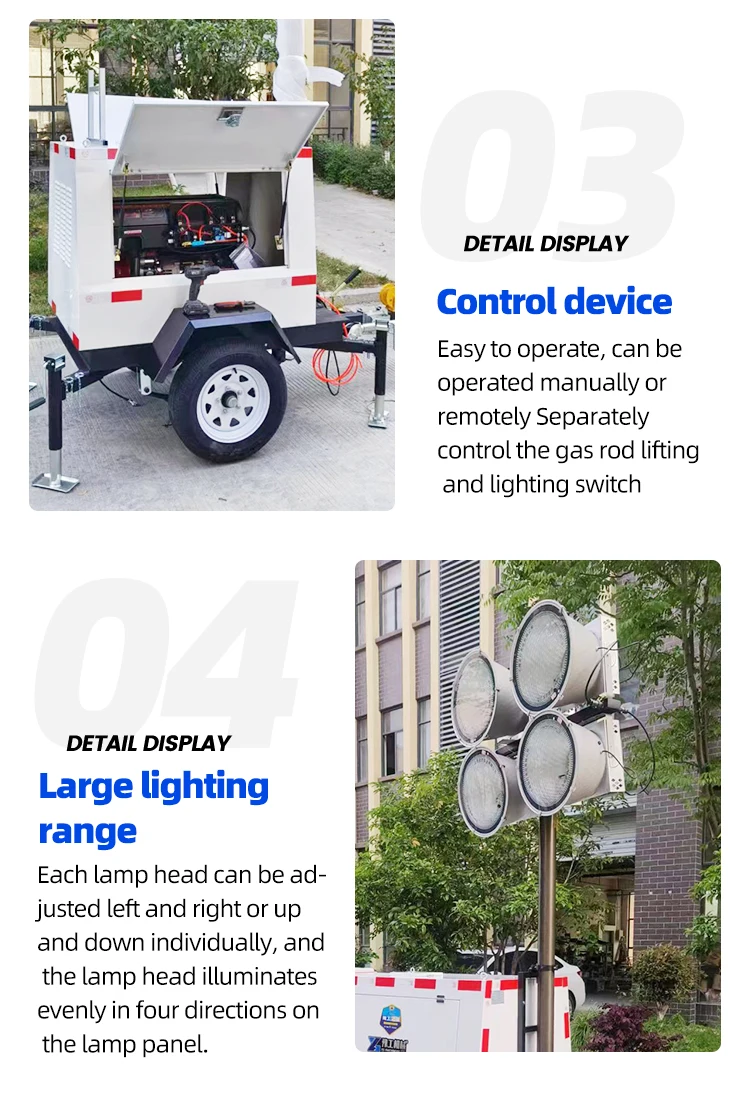 03

DETAIL DISPLAY

Control device

Easy to operate, can be operated manually or remotely Separately control the gas rod lifting and lighting switch

04

DETAIL DISPLAY

Large lighting range

Each lamp head can be adjusted left and right or up and down individually, and the lamp head illuminates evenly in four directions on the lamp panel.